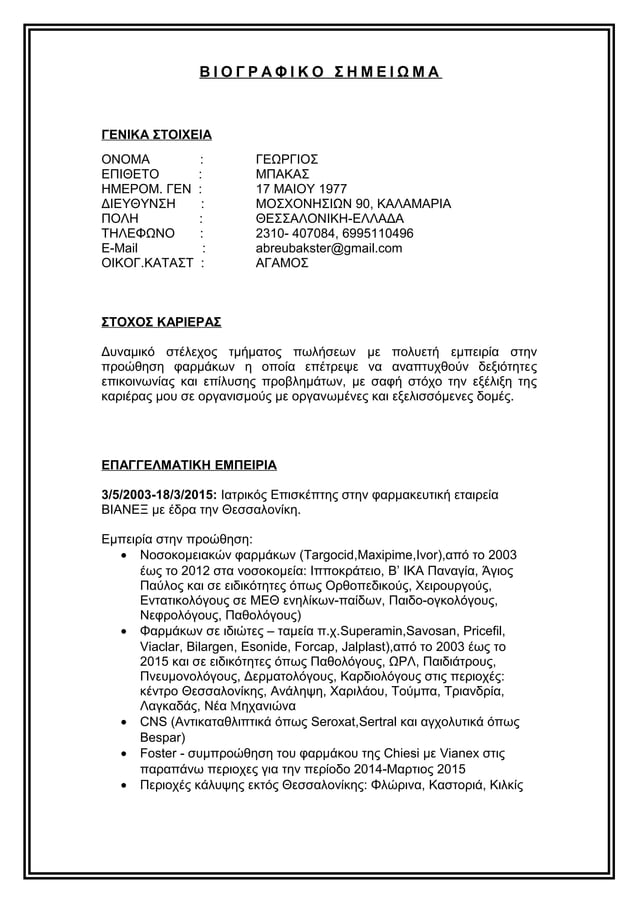 ΒΙΟΓΡΑΦΙΚΟ ΣΗΜΕΙΩΜΑ

ΓΕΝΙΚΑ ΣΤΟΙΧΕΙΑ

ΟΝΟΜΑ : ΓΕΩΡΓΙΟΣ
ΕΠΙΘΕΤΟ : ΜΠΑΚΑΣ
ΗΜΕΡΟΜ. ΓΕΝ : 17 ΜΑΙΟΥ 1977
ΔΙΕΥΘΥΝΣΗ : ΜΟΣΧΟΝΗΣΙΩΝ 90, ΚΑΛΑΜΑΡΙΑ
ΠΟΛΗ : ΘΕΣΣΑΛΟΝΙΚΗ-ΕΛΛΑΔΑ
ΤΗΛΕΦΩΝΟ : 2310- 407084, 6995110496
E-Mail : abreubakster@gmail.com
ΟΙΚΟΓ.ΚΑΤΑΣΤ : ΑΓΑΜΟΣ

ΣΤΟΧΟΣ ΚΑΡΙΕΡΑΣ

Δυναμικό στέλεχος τμήματος πωλήσεων με πολυετή εμπειρία στην προώθηση φαρμάκων η οποία επέτρεψε να αναπτυχθούν δεξιότητες επικοινωνίας και επίλυσης προβλημάτων, με σαφή στόχο την εξέλιξη της καριέρας μου σε οργανισμούς με οργανωμένες και εξελισσόμενες δομές.

ΕΠΑΓΓΕΛΜΑΤΙΚΗ ΕΜΠΕΙΡΙΑ

3/5/2003-18/3/2015: Ιατρικός Επισκέπτης στην φαρμακευτική εταιρεία ΒΙΑΝΕΞ με έδρα την Θεσσαλονίκη.

Εμπειρία στην προώθηση:
• Νοσοκομειακών φαρμάκων (Targocid,Maxipime,Ivor),από το 2003 έως το 2012 στα νοσοκομεία: Ιπποκράτειο, Β' ΙΚΑ Παναγία, Άγιος Παύλος και σε ειδικότητες όπως Ορθοπεδικούς, Χειρουργούς, Εντατικολόγους σε ΜΕΘ ενηλίκων-παίδων, Παιδο-ογκολόγους, Νεφρολόγους, Παθολόγους)
• Φαρμάκων σε ιδιώτες – ταμεία π.χ.Superamin,Savosan, Pricefil, Viaclar, Bilargen, Esonide, Forcap, Jalplast),από το 2003 έως το 2015 και σε ειδικότητες όπως Παθολόγους, ΩΡΛ, Παιδιάτρους, Πνευμονολόγους, Δερματολόγους, Καρδιολόγους στις περιοχές: κέντρο Θεσσαλονίκης, Ανάληψη, Χαριλάου, Τούμπα, Τριανδρία, Λαγκαδάς, Νέα Μηχανιώνα
• CNS (Αντικαταθλιπτικά όπως Seroxat,Sertral και αγχολυτικά όπως Bespar)
• Foster - συμπροώθηση του φαρμάκου της Chiesi με Vianex στις παραπάνω περιοχες για την περίοδο 2014-Μαρτιος 2015
• Περιοχές κάλυψης εκτός Θεσσαλονίκης: Φλώρινα, Καστοριά, Κιλκίς